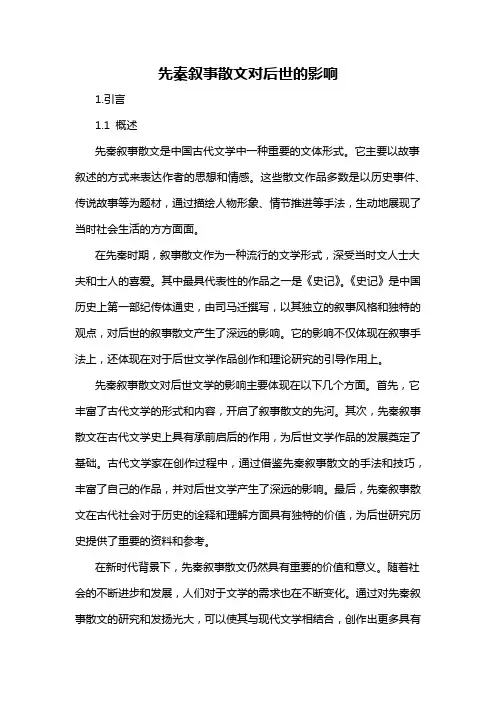 先秦叙事散文对后世的影响

1.引言

1.1 概述

先秦叙事散文是中国古代文学中一种重要的文体形式。它主要以故事叙述的方式来表达作者的思想和情感。这些散文作品多数是以历史事件、传说故事等为题材，通过描绘人物形象、情节推进等手法，生动地展现了当时社会生活的方方面面。

在先秦时期，叙事散文作为一种流行的文学形式，深受当时文人士大夫和士人的喜爱。其中最具代表性的作品之一是《史记》。《史记》是中国历史上第一部纪传体通史，由司马迁撰写，以其独立的叙事风格和独特的观点，对后世的叙事散文产生了深远的影响。它的影响不仅体现在叙事手法上，还体现在对于后世文学作品创作和理论研究的引导作用上。

先秦叙事散文对后世文学的影响主要体现在以下几个方面。首先，它丰富了古代文学的形式和内容，开启了叙事散文的先河。其次，先秦叙事散文在古代文学史上具有承前启后的作用，为后世文学作品的发展奠定了基础。古代文学家在创作过程中，通过借鉴先秦叙事散文的手法和技巧，丰富了自己的作品，并对后世文学产生了深远的影响。最后，先秦叙事散文在古代社会对于历史的诠释和理解方面具有独特的价值，为后世研究历史提供了重要的资料和参考。

在新时代背景下，先秦叙事散文仍然具有重要的价值和意义。随着社会的不断进步和发展，人们对于文学的需求也在不断变化。通过对先秦叙事散文的研究和发扬光大，可以使其与现代文学相结合，创作出更多具有